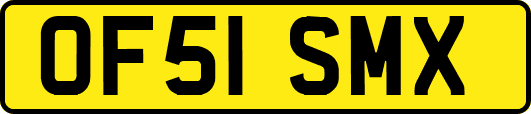 OF51 SMX